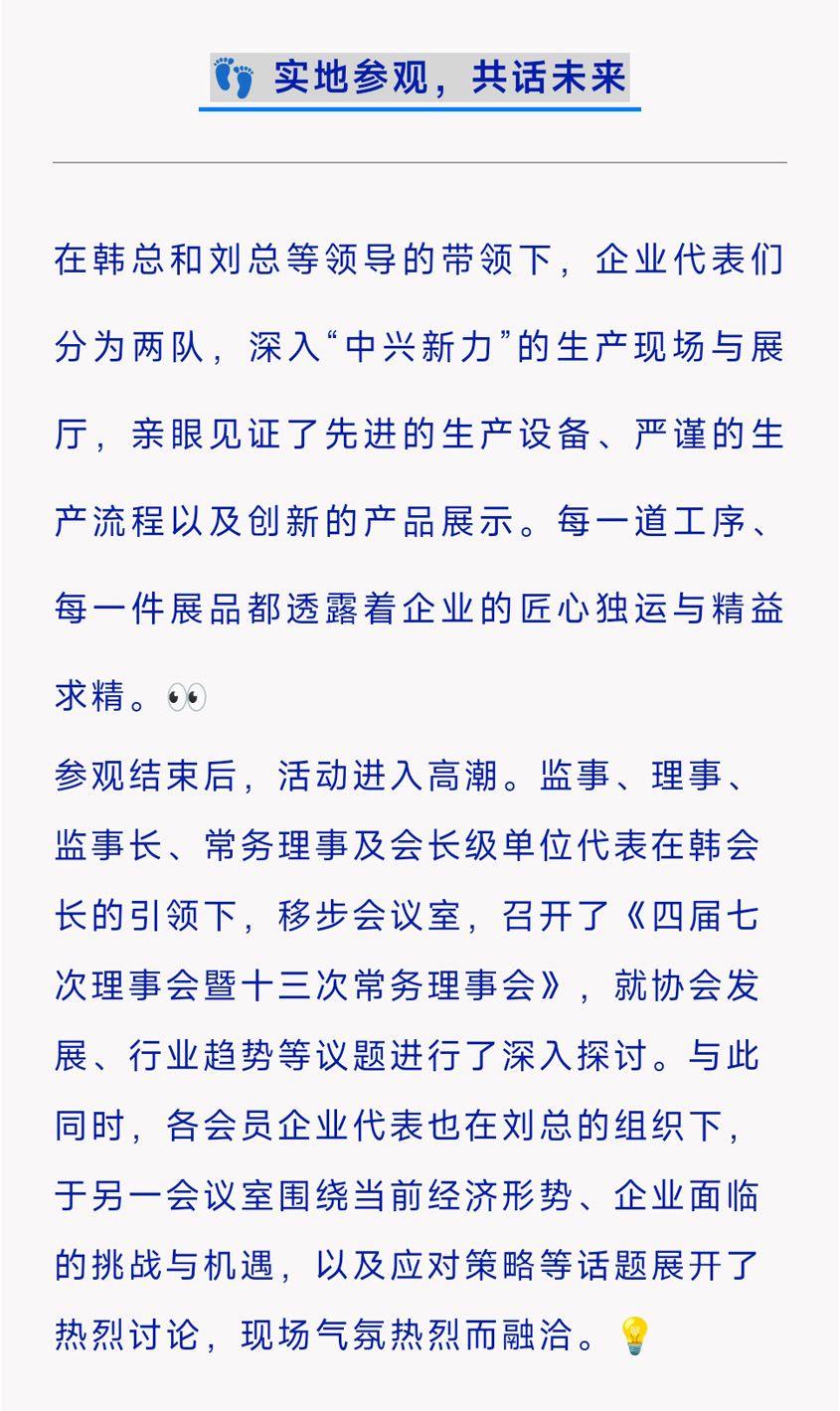 👣 实地参观，共话未来

在韩总和刘总等领导的带领下，企业代表们分为两队，深入“中兴新力”的生产现场与展厅，亲眼见证了先进的生产设备、严谨的生产流程以及创新的产品展示。每一道工序、每一件展品都透露着企业的匠心独运与精益求精。👀

参观结束后，活动进入高潮。监事、理事、监事长、常务理事及会长级单位代表在韩会长的引领下，移步会议室，召开了《四届七次理事会暨十三次常务理事会》，就协会发展、行业趋势等议题进行了深入探讨。与此同时，各会员企业代表也在刘总的组织下，于另一会议室围绕当前经济形势、企业面临的挑战与机遇，以及应对策略等话题展开了热烈讨论，现场气氛热烈而融洽。💡